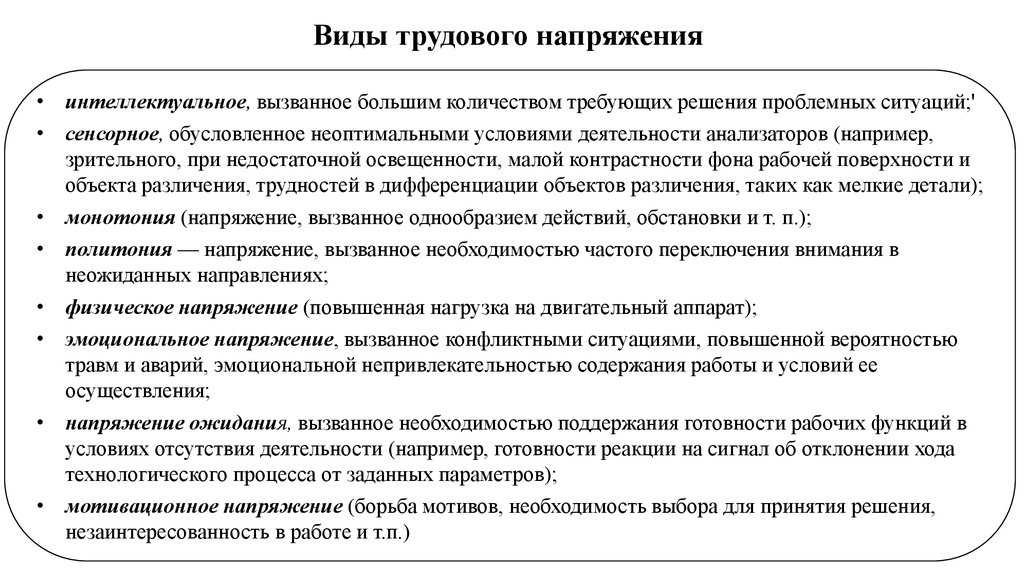 Виды трудового напряжения

• интеллектуальное, вызванное большим количеством требующих решения проблемных ситуаций;'
• сенсорное, обусловленное неоптимальными условиями деятельности анализаторов (например, зрительного, при недостаточной освещенности, малой контрастности фона рабочей поверхности и объекта различения, трудностей в дифференциации объектов различения, таких как мелкие детали);
• монотония (напряжение, вызванное однообразием действий, обстановки и т. п.);
• политония — напряжение, вызванное необходимостью частого переключения внимания в неожиданных направлениях;
• физическое напряжение (повышенная нагрузка на двигательный аппарат);
• эмоциональное напряжение, вызванное конфликтными ситуациями, повышенной вероятностью травм и аварий, эмоциональной непривлекательностью содержания работы и условий ее осуществления;
• напряжение ожидания, вызванное необходимостью поддержания готовности рабочих функций в условиях отсутствия деятельности (например, готовности реакции на сигнал об отклонении хода технологического процесса от заданных параметров);
• мотивационное напряжение (борьба мотивов, необходимость выбора для принятия решения, незаинтересованность в работе и т.п.)